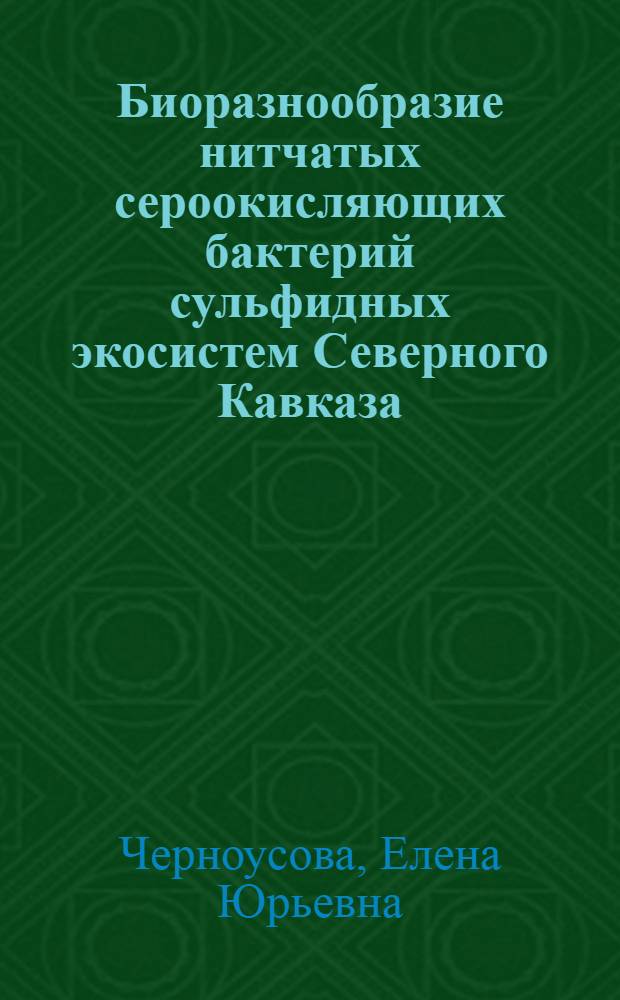 Биоразнообразие нитчатых сероокисляющих бактерий сульфидных экосистем Северного Кавказа

Черноусова, Елена Юрьевна